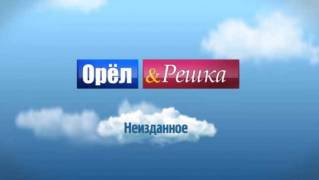 Орёл & Решка

Неизданное